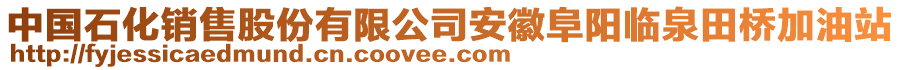 中国石化销售股份有限公司安徽阜阳临泉田桥加油站
http://fyjessicaedmund.cn.coovee.com